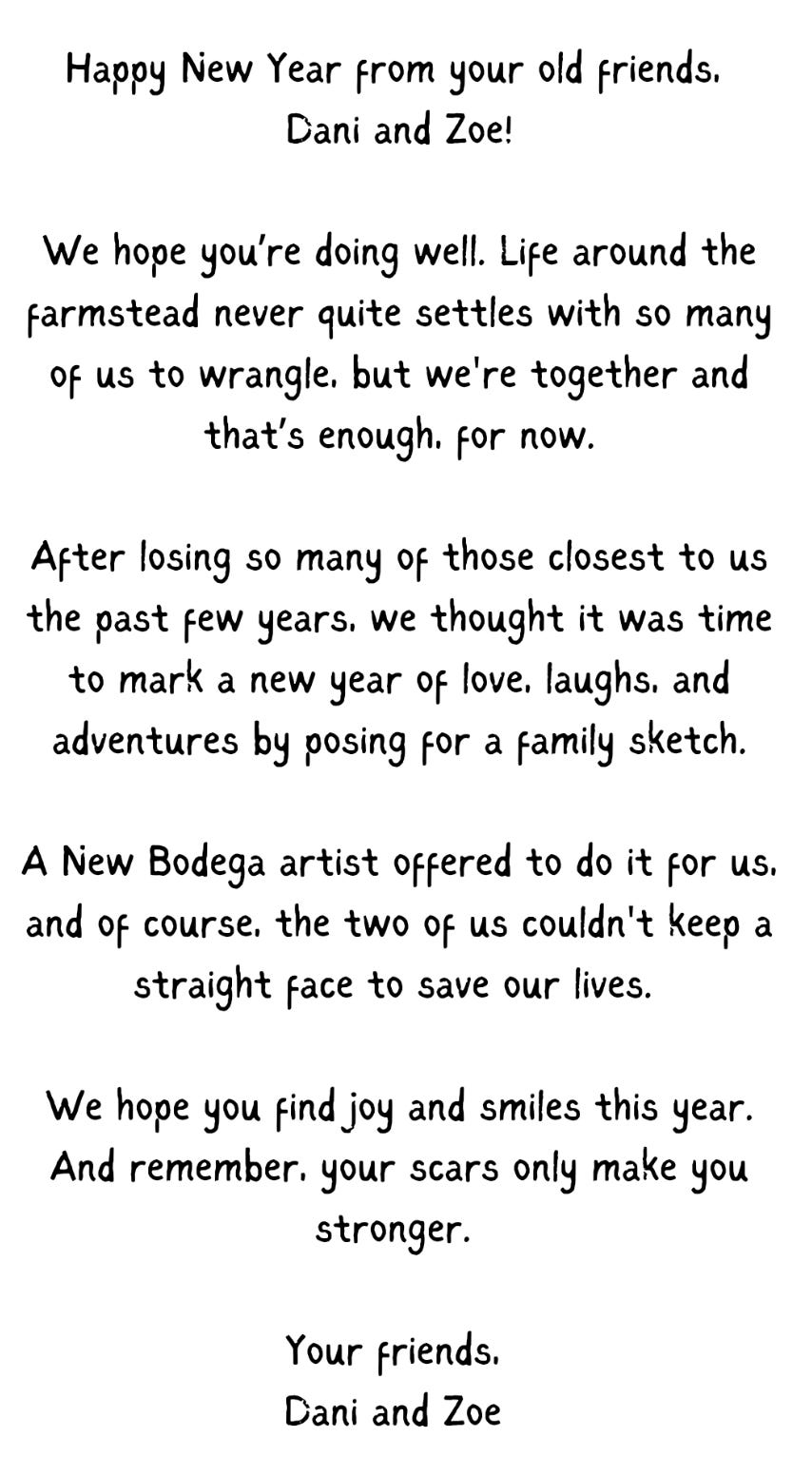 Happy New Year from your old friends, Dani and Zoe!

We hope you're doing well. Life around the farmstead never quite settles with so many of us to wrangle, but we're together and that's enough, for now.

After losing so many of those closest to us the past few years, we thought it was time to mark a new year of love, laughs, and adventures by posing for a family sketch.

A New Bodega artist offered to do it for us, and of course, the two of us couldn't keep a straight face to save our lives.

We hope you find joy and smiles this year. And remember, your scars only make you stronger.

Your friends,
Dani and Zoe